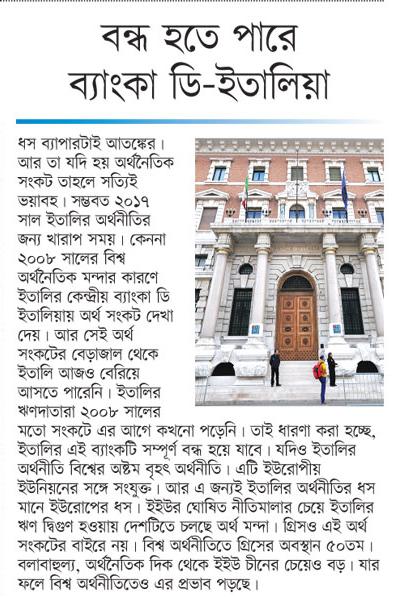 বন্ধ হতে পারে ব্যাংকা ডি-ইতালিয়া

ধস ব্যাপারটাই আতঙ্কের। আর তা যদি হয় অর্থনৈতিক সংকট তাহলে সত্যিই ভয়াবহ। সম্ভবত ২০১৭ সাল ইতালির অর্থনীতির জন্য খারাপ সময়। কেননা ২০০৮ সালের বিশ্ব অর্থনৈতিক মন্দার কারণে ইতালির কেন্দ্রীয় ব্যাংকা ডি ইতালিয়ায় অর্থ সংকট দেখা দেয়। আর সেই অর্থ সংকটের বেড়াজাল থেকে ইতালি আজও বেরিয়ে আসতে পারেনি। ইতালির ঋণদাতারা ২০০৮ সালের মতো সংকটে এর আগে কখনো পড়েনি। তাই ধারণা করা হচ্ছে, ইতালির এই ব্যাংকটি সম্পূর্ণ বন্ধ হয়ে যাবে। যদিও ইতালির অর্থনীতি বিশ্বের অষ্টম বৃহৎ অর্থনীতি। এটি ইউরোপীয় ইউনিয়নের সঙ্গে সংযুক্ত। আর এ জন্যই ইতালির অর্থনীতির ধস মানে ইউরোপের ধস। ইইউর ঘোষিত নীতিমালার চেয়ে ইতালির ঋণ দ্বিগুণ হওয়ায় দেশটিতে চলছে অর্থ মন্দা। গ্রিসও এই অর্থ সংকটের বাইরে নয়। বিশ্ব অর্থনীতিতে গ্রিসের অবস্থান ৫০তম। বলাবাহুল্য, অর্থনৈতিক দিক থেকে ইইউ চীনের চেয়েও বড়। যার ফলে বিশ্ব অর্থনীতিতেও এর প্রভাব পড়ছে।